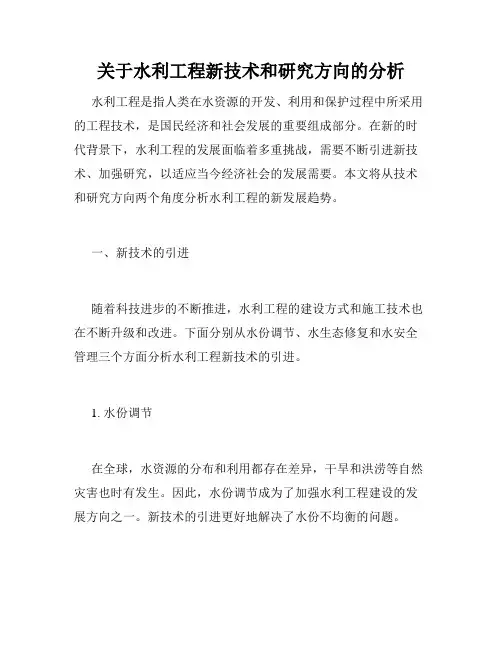 关于水利工程新技术和研究方向的分析

水利工程是指人类在水资源的开发、利用和保护过程中所采用的工程技术，是国民经济和社会发展的重要组成部分。在新的时代背景下，水利工程的发展面临着多重挑战，需要不断引进新技术、加强研究，以适应当今经济社会的发展需要。本文将从技术和研究方向两个角度分析水利工程的新发展趋势。

一、新技术的引进

随着科技进步的不断推进，水利工程的建设方式和施工技术也在不断升级和改进。下面分别从水份调节、水生态修复和水安全管理三个方面分析水利工程新技术的引进。

1. 水份调节

在全球，水资源的分布和利用都存在差异，干旱和洪涝等自然灾害也时有发生。因此，水份调节成为了加强水利工程建设的发展方向之一。新技术的引进更好地解决了水份不均衡的问题。